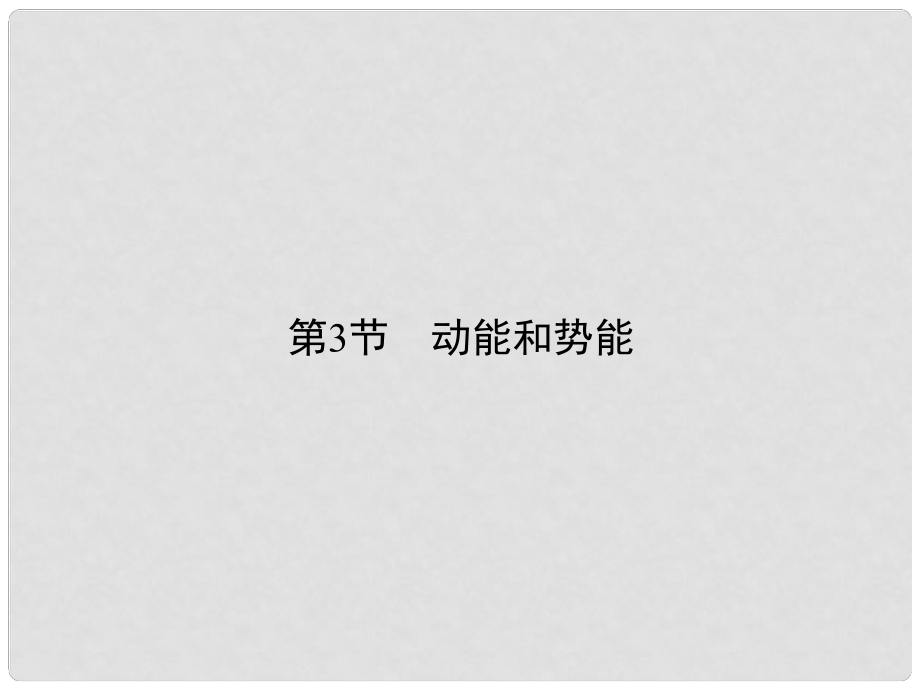 第3节　动能和势能